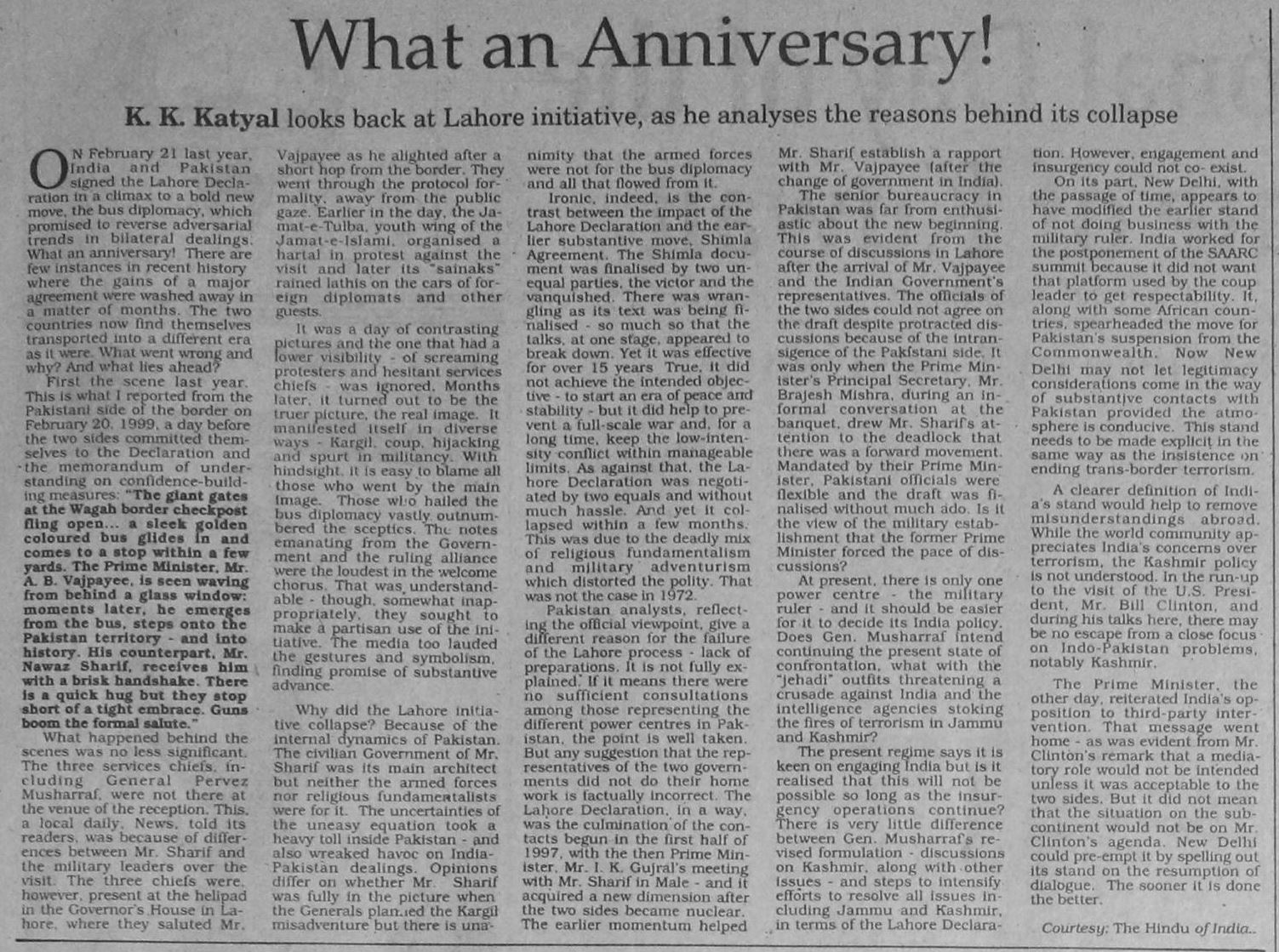 What an Anniversary!

K. K. Katyal looks back at Lahore initiative, as he analyses the reasons behind its collapse

ON February 21 last year, India and Pakistan signed the Lahore Declaration in a climax to a bold new move, the bus diplomacy, which promised to reverse adversarial trends in bilateral dealings. What an anniversary! There are few instances in recent history where the gains of a major agreement were washed away in a matter of months. The two countries now find themselves transported into a different era as it were. What went wrong and why? And what lies ahead?

First the scene last year. This is what I reported from the Pakistani side of the border on February 20, 1999, a day before the two sides committed themselves to the Declaration and the memorandum of understanding on confidence-building measures: "The giant gates at the Wagah border checkpost fling open... a sleek golden coloured bus glides in and comes to a stop within a few yards. The Prime Minister, Mr. A. B. Vajpayee, is seen waving from behind a glass window: moments later, he emerges from the bus, steps onto the Pakistan territory - and into history. His counterpart, Mr. Nawaz Sharif, receives him with a brisk handshake. There is a quick hug but they stop short of a tight embrace. Guns boom the formal salute."

What happened behind the scenes was no less significant. The three services chiefs, including General Pervez Musharraf, were not there at the venue of the reception. This, a local daily, News, told its readers, was because of differences between Mr. Sharif and the military leaders over the visit. The three chiefs were, however, present at the helipad in the Governor's House in Lahore, where they saluted Mr. Vajpayee as he alighted after a short hop from the border. They went through the protocol formality, away from the public gaze. Earlier in the day, the Jamat-e-Tulba, youth wing of the Jamat-e-Islami, organised a hartal in protest against the visit and later its "sainaks" rained lathis on the cars of foreign diplomats and other guests.

It was a day of contrasting pictures and the one that had a lower visibility - of screaming protesters and hesitant services chiefs - was ignored. Months later, it turned out to be the truer picture, the real image. It manifested itself in diverse ways - Kargil, coup, hijacking and spurt in militancy. With hindsight, it is easy to blame all those who went by the main image. Those who hailed the bus diplomacy vastly outnumbered the sceptics. The notes emanating from the Government and the ruling alliance were the loudest in the welcome chorus. That was understandable - though, somewhat inappropriately, they sought to make a partisan use of the initiative. The media too lauded the gestures and symbolism, finding promise of substantive advance.

Why did the Lahore initiative collapse? Because of the internal dynamics of Pakistan. The civilian Government of Mr. Sharif was its main architect but neither the armed forces nor religious fundamentalists were for it. The uncertainties of the uneasy equation took a heavy toll inside Pakistan - and also wreaked havoc on India-Pakistan dealings. Opinions differ on whether Mr. Sharif was fully in the picture when the Generals planned the Kargil misadventure but there is unanimity that the armed forces were not for the bus diplomacy and all that flowed from it.

Ironic, indeed, is the contrast between the impact of the Lahore Declaration and the earlier substantive move, Shimla Agreement. The Shimla document was finalised by two unequal parties, the victor and the vanquished. There was wrangling as its text was being finalised - so much so that the talks, at one stage, appeared to break down. Yet it was effective for over 15 years. True, it did not achieve the intended objective - to start an era of peace and stability - but it did help to prevent a full-scale war and, for a long time, keep the low-intensity conflict within manageable limits. As against that, the Lahore Declaration was negotiated by two equals and without much hassle. And yet it collapsed within a few months. This was due to the deadly mix of religious fundamentalism and military adventurism which distorted the polity. That was not the case in 1972.

Pakistan analysts, reflecting the official viewpoint, give a different reason for the failure of the Lahore process - lack of preparations. It is not fully explained. If it means there were no sufficient consultations among those representing the different power centres in Pakistan, the point is well taken. But any suggestion that the representatives of the two governments did not do their home work is factually incorrect. The Lahore Declaration, in a way, was the culmination of the contacts begun in the first half of 1997, with the then Prime Minister, Mr. I. K. Gujral's meeting with Mr. Sharif in Male - and it acquired a new dimension after the two sides became nuclear. The earlier momentum helped Mr. Sharif establish a rapport with Mr. Vajpayee (after the change of government in India).

The senior bureaucracy in Pakistan was far from enthusiastic about the new beginning. This was evident from the course of discussions in Lahore after the arrival of Mr. Vajpayee and the Indian Government's representatives. The officials of the two sides could not agree on the draft despite protracted discussions because of the intransigence of the Pakistani side. It was only when the Prime Minister's Principal Secretary, Mr. Brajesh Mishra, during an informal conversation at the banquet, drew Mr. Sharif's attention to the deadlock that there was a forward movement. Mandated by their Prime Minister, Pakistani officials were flexible and the draft was finalised without much ado. Is it the view of the military establishment that the former Prime Minister forced the pace of discussions?

At present, there is only one power centre - the military ruler - and it should be easier for it to decide its India policy. Does Gen. Musharraf intend continuing the present state of confrontation, what with the "jehadi" outfits threatening a crusade against India and the intelligence agencies stoking the fires of terrorism in Jammu and Kashmir?

The present regime says it is keen on engaging India but is it realised that this will not be possible so long as the insurgency operations continue? There is very little difference between Gen. Musharraf's revised formulation - discussions on Kashmir, along with other issues - and steps to intensify efforts to resolve all issues including Jammu and Kashmir, in terms of the Lahore Declaration. However, engagement and insurgency could not co- exist.

On its part, New Delhi, with the passage of time, appears to have modified the earlier stand of not doing business with the military ruler. India worked for the postponement of the SAARC summit because it did not want that platform used by the coup leader to get respectability. It, along with some African countries, spearheaded the move for Pakistan's suspension from the Commonwealth. Now New Delhi may not let legitimacy considerations come in the way of substantive contacts with Pakistan provided the atmosphere is conducive. This stand needs to be made explicit in the same way as the insistence on ending trans-border terrorism.

A clearer definition of India's stand would help to remove misunderstandings abroad. While the world community appreciates India's concerns over terrorism, the Kashmir policy is not understood. In the run-up to the visit of the U.S. President, Mr. Bill Clinton, and during his talks here, there may be no escape from a close focus on Indo-Pakistan problems, notably Kashmir.

The Prime Minister, the other day, reiterated India's opposition to third-party intervention. That message went home - as was evident from Mr. Clinton's remark that a mediatory role would not be intended unless it was acceptable to the two sides. But it did not mean that the situation on the subcontinent would not be on Mr. Clinton's agenda. New Delhi could pre-empt it by spelling out its stand on the resumption of dialogue. The sooner it is done the better.

Courtesy: The Hindu of India..